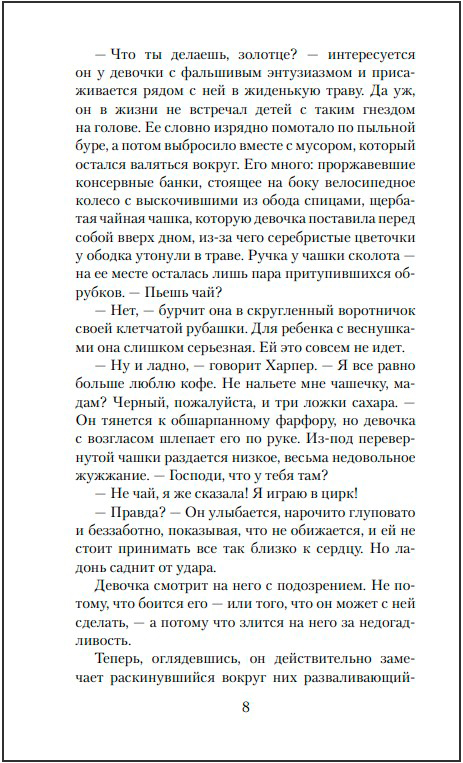 — Что ты делаешь, золотце? — интересуется он у девочки с фальшивым энтузиазмом и присаживается рядом с ней в жиденькую траву. Да уж, он в жизни не встречал детей с таким гнездом на голове. Ее словно изрядно помотало по пыльной буре, а потом выбросило вместе с мусором, который остался валяться вокруг. Его много: проржавевшие консервные банки, стоящее на боку велосипедное колесо с выскочившими из обода спицами, щербатая чайная чашка, которую девочка поставила перед собой вверх дном, из-за чего серебристые цветочки у ободка утонули в траве. Ручка у чашки сколота — на ее месте осталась лишь пара притупившихся обрубков. — Пьешь чай?

— Нет, — бурчит она в скругленный воротничок своей клетчатой рубашки. Для ребенка с веснушками она слишком серьезная. Ей это совсем не идет.

— Ну и ладно, — говорит Харпер. — Я все равно больше люблю кофе. Не нальете мне чашечку, мадам? Черный, пожалуйста, и три ложки сахара. — Он тянется к обшарпанному фарфору, но девочка с возгласом шлепает его по руке. Из-под перевернутой чашки раздается низкое, весьма недовольное жужжание. — Господи, что у тебя там?

— Не чай, я же сказала! Я играю в цирк!

— Правда? — Он улыбается, нарочито глуповато и беззаботно, показывая, что не обижается, и ей не стоит принимать все так близко к сердцу. Но ладонь саднит от удара.

Девочка смотрит на него с подозрением. Не потому, что боится его — или того, что он может с ней сделать, — а потому что злится на него за недогадливость.

Теперь, оглядевшись, он действительно замечает раскинувшийся вокруг них разваливающий-

8